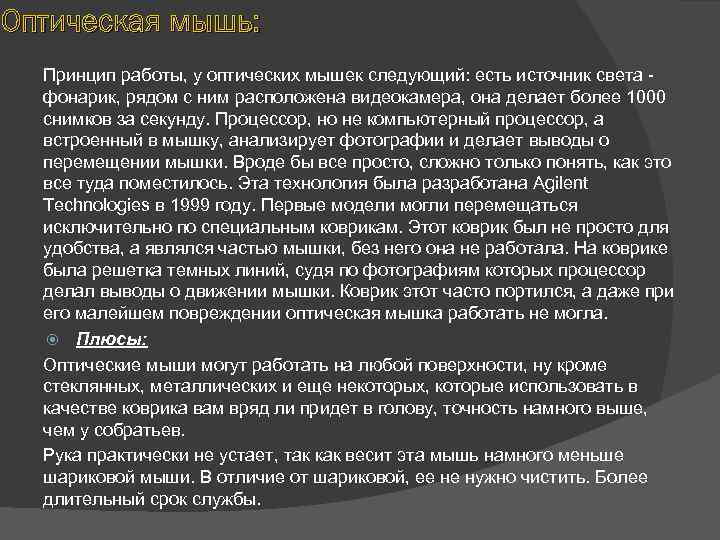 Оптическая мышь:

Принцип работы, у оптических мышек следующий: есть источник света - фонарик, рядом с ним расположена видеокамера, она делает более 1000 снимков за секунду. Процессор, но не компьютерный процессор, а встроенный в мышку, анализирует фотографии и делает выводы о перемещении мышки. Вроде бы все просто, сложно только понять, как это все туда поместилось. Эта технология была разработана Agilent Technologies в 1999 году. Первые модели могли перемещаться исключительно по специальным коврикам. Этот коврик был не просто для удобства, а являлся частью мышки, без него она не работала. На коврике была решетка темных линий, судя по фотографиям которых процессор делал выводы о движении мышки. Коврик этот часто портился, а даже при его малейшем повреждении оптическая мышка работать не могла.

Плюсы:

Оптические мыши могут работать на любой поверхности, ну кроме стеклянных, металлических и еще некоторых, которые использовать в качестве коврика вам вряд ли придет в голову, точность намного выше, чем у собратьев.

Рука практически не устает, так как весит эта мышь намного меньше шариковой мыши. В отличие от шариковой, ее не нужно чистить. Более длительный срок службы.